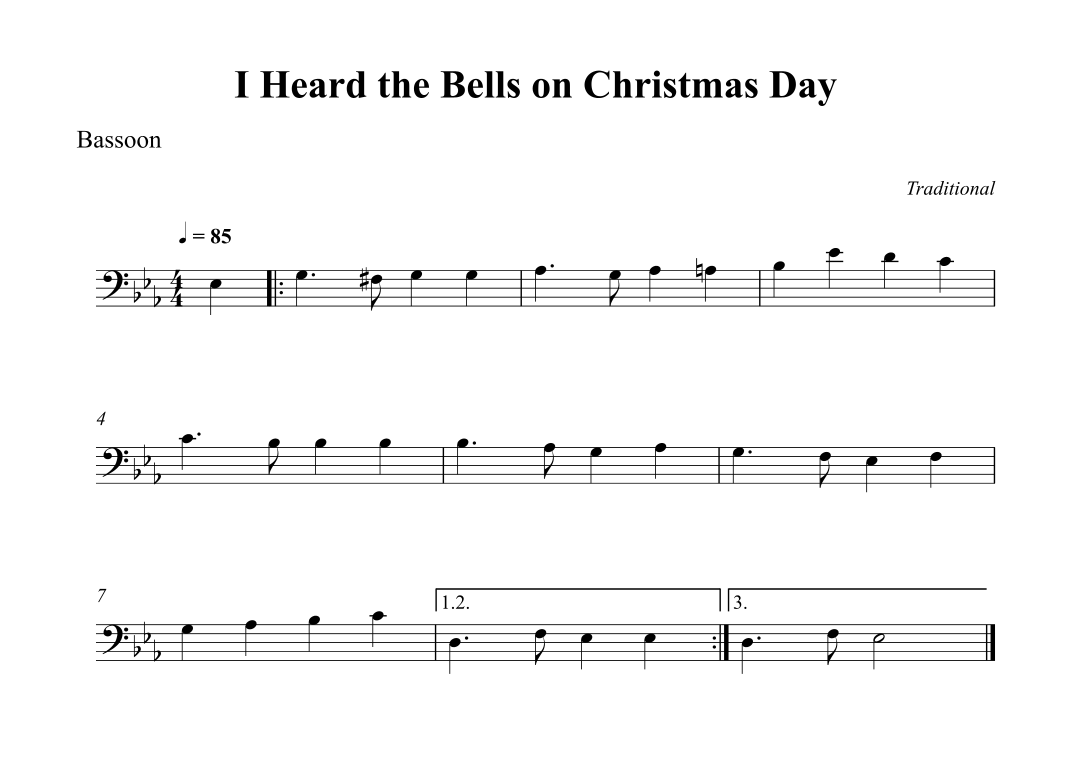 I Heard the Bells on Christmas Day

Bassoon

Traditional

♩ = 85

4

7

1.2.

3.